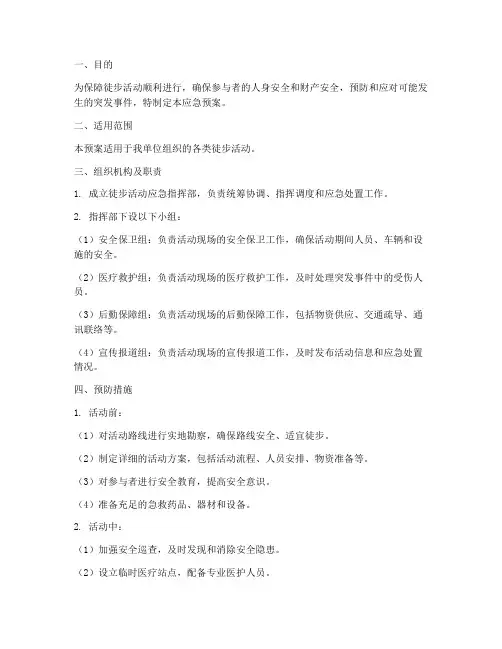 一、目的

为保障徒步活动顺利进行，确保参与者的人身安全和财产安全，预防和应对可能发生的突发事件，特制定本应急预案。

二、适用范围

本预案适用于我单位组织的各类徒步活动。

三、组织机构及职责

1. 成立徒步活动应急指挥部，负责统筹协调、指挥调度和应急处置工作。

2. 指挥部下设以下小组：

（1）安全保卫组：负责活动现场的安全保卫工作，确保活动期间人员、车辆和设施的安全。

（2）医疗救护组：负责活动现场的医疗救护工作，及时处理突发事件中的受伤人员。

（3）后勤保障组：负责活动现场的后勤保障工作，包括物资供应、交通疏导、通讯联络等。

（4）宣传报道组：负责活动现场的宣传报道工作，及时发布活动信息和应急处置情况。

四、预防措施

1. 活动前：

（1）对活动路线进行实地勘察，确保路线安全、适宜徒步。

（2）制定详细的活动方案，包括活动流程、人员安排、物资准备等。

（3）对参与者进行安全教育，提高安全意识。

（4）准备充足的急救药品、器材和设备。

2. 活动中：

（1）加强安全巡查，及时发现和消除安全隐患。

（2）设立临时医疗站点，配备专业医护人员。